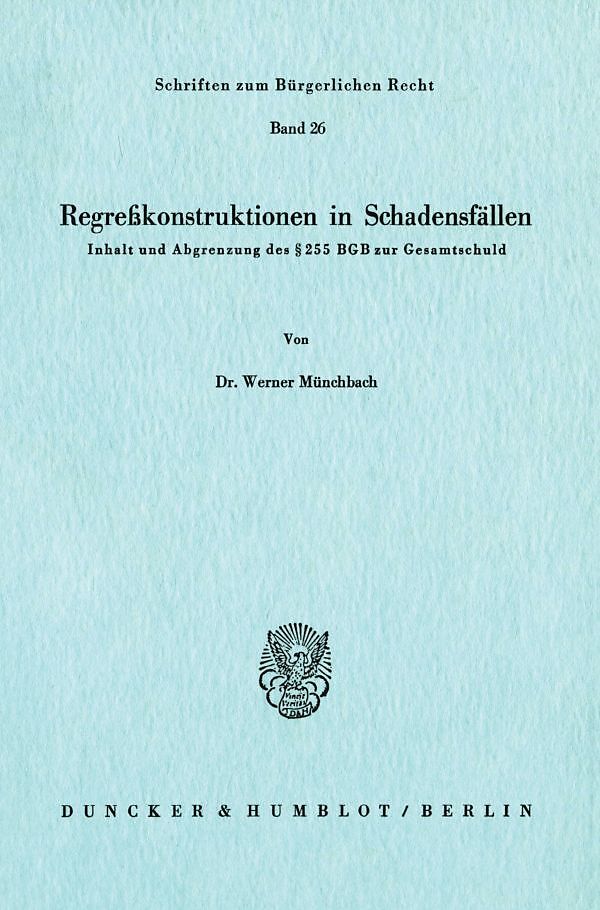 Schriften zum Bürgerlichen Recht

Band 26

Regreßkonstruktionen in Schadensfällen

Inhalt und Abgrenzung des § 255 BGB zur Gesamtschuld

Von

Dr. Werner Münchbach

DUNCKER & HUMBLOT / BERLIN